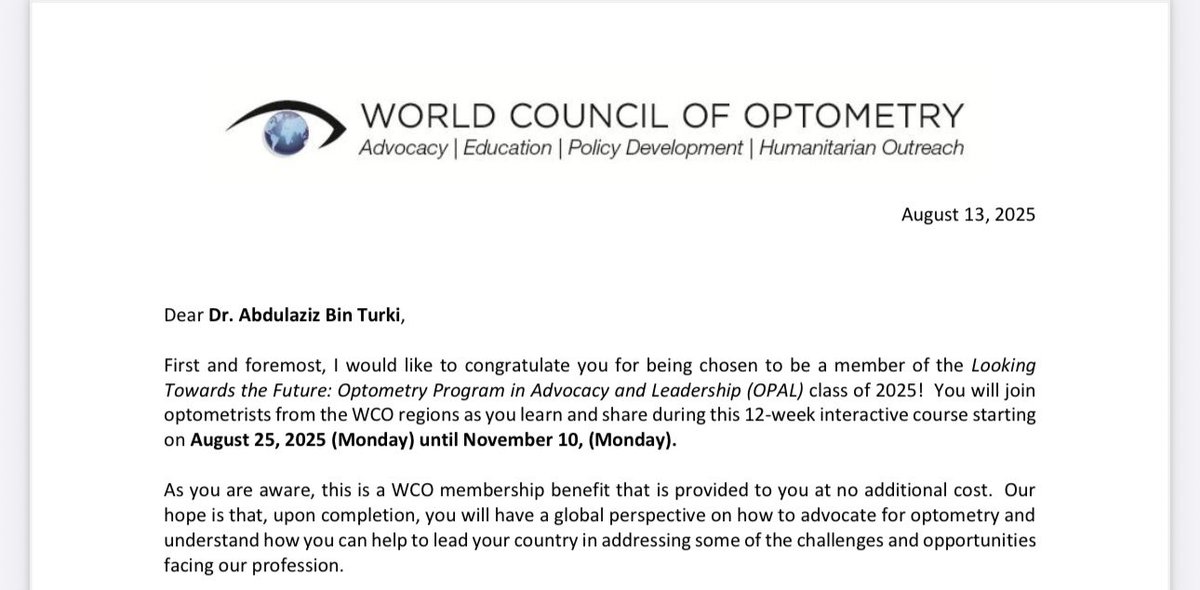 WORLD COUNCIL OF OPTOMETRY
Advocacy | Education | Policy Development | Humanitarian Outreach

August 13, 2025

Dear Dr. Abdulaziz Bin Turki,

First and foremost, I would like to congratulate you for being chosen to be a member of the Looking Towards the Future: Optometry Program in Advocacy and Leadership (OPAL) class of 2025! You will join optometrists from the WCO regions as you learn and share during this 12-week interactive course starting on August 25, 2025 (Monday) until November 10, (Monday).

As you are aware, this is a WCO membership benefit that is provided to you at no additional cost. Our hope is that, upon completion, you will have a global perspective on how to advocate for optometry and understand how you can help to lead your country in addressing some of the challenges and opportunities facing our profession.